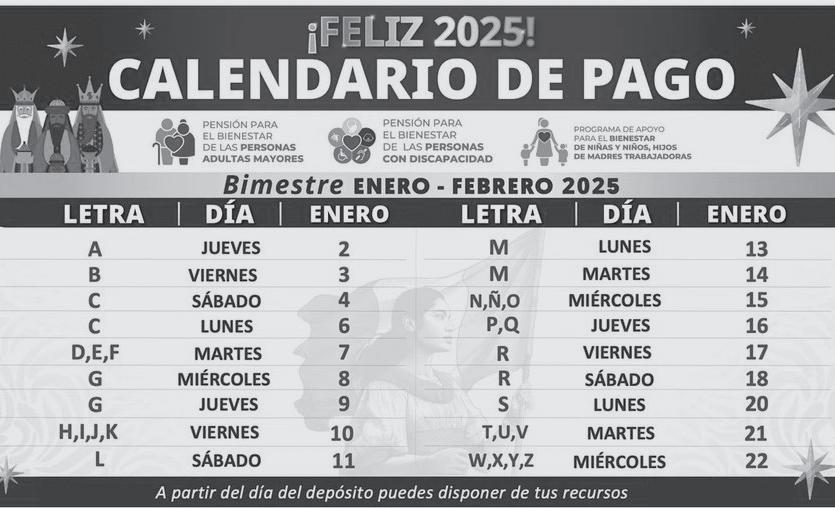 ¡FELIZ 2025!
CALENDARIO DE PAGO

PENSIÓN PARA
EL BIENESTAR
DE LAS PERSONAS
ADULTAS MAYORES

PENSIÓN PARA
EL BIENESTAR
DE LAS PERSONAS
CON DISCAPACIDAD

PROGRAMA DE APOYO
PARA EL BIENESTAR
DE NIÑAS Y NIÑOS, HIJOS
DE MADRES TRABAJADORAS

Bimestre ENERO - FEBRERO 2025

| LETRA | DÍA | ENERO | LETRA | DÍA | ENERO |
|---|---|---|---|---|---|
| A | JUEVES | 2 | M | LUNES | 13 |
| B | VIERNES | 3 | M | MARTES | 14 |
| C | SÁBADO | 4 | N,Ñ,O | MIÉRCOLES | 15 |
| C | LUNES | 6 | P,Q | JUEVES | 16 |
| D,E,F | MARTES | 7 | R | VIERNES | 17 |
| G | MIÉRCOLES | 8 | R | SÁBADO | 18 |
| G | JUEVES | 9 | S | LUNES | 20 |
| H,I,J,K | VIERNES | 10 | T,U,V | MARTES | 21 |
| L | SÁBADO | 11 | W,X,Y,Z | MIÉRCOLES | 22 |

A partir del día del depósito puedes disponer de tus recursos